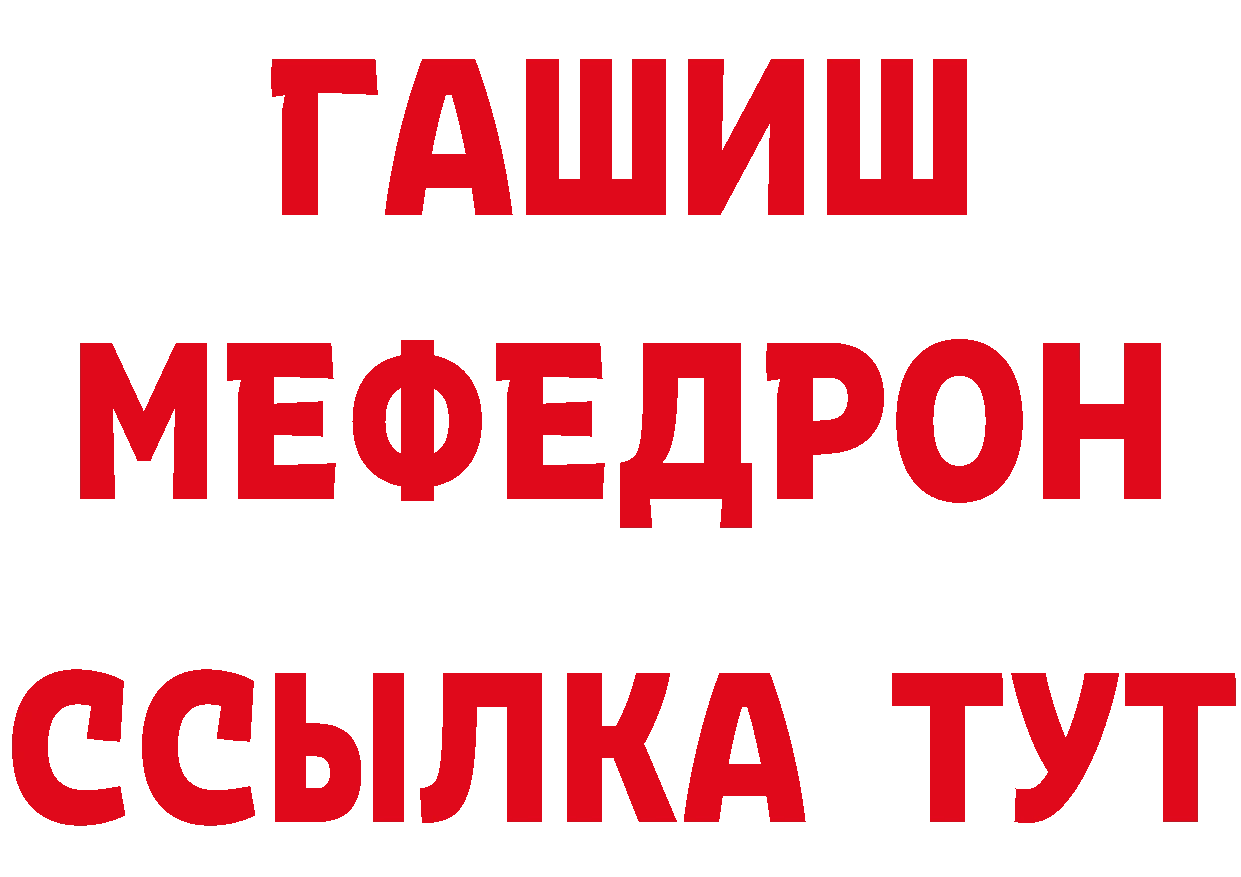 ГАШИШ
МЕФЕДРОН
ССЫЛКА ТУТ